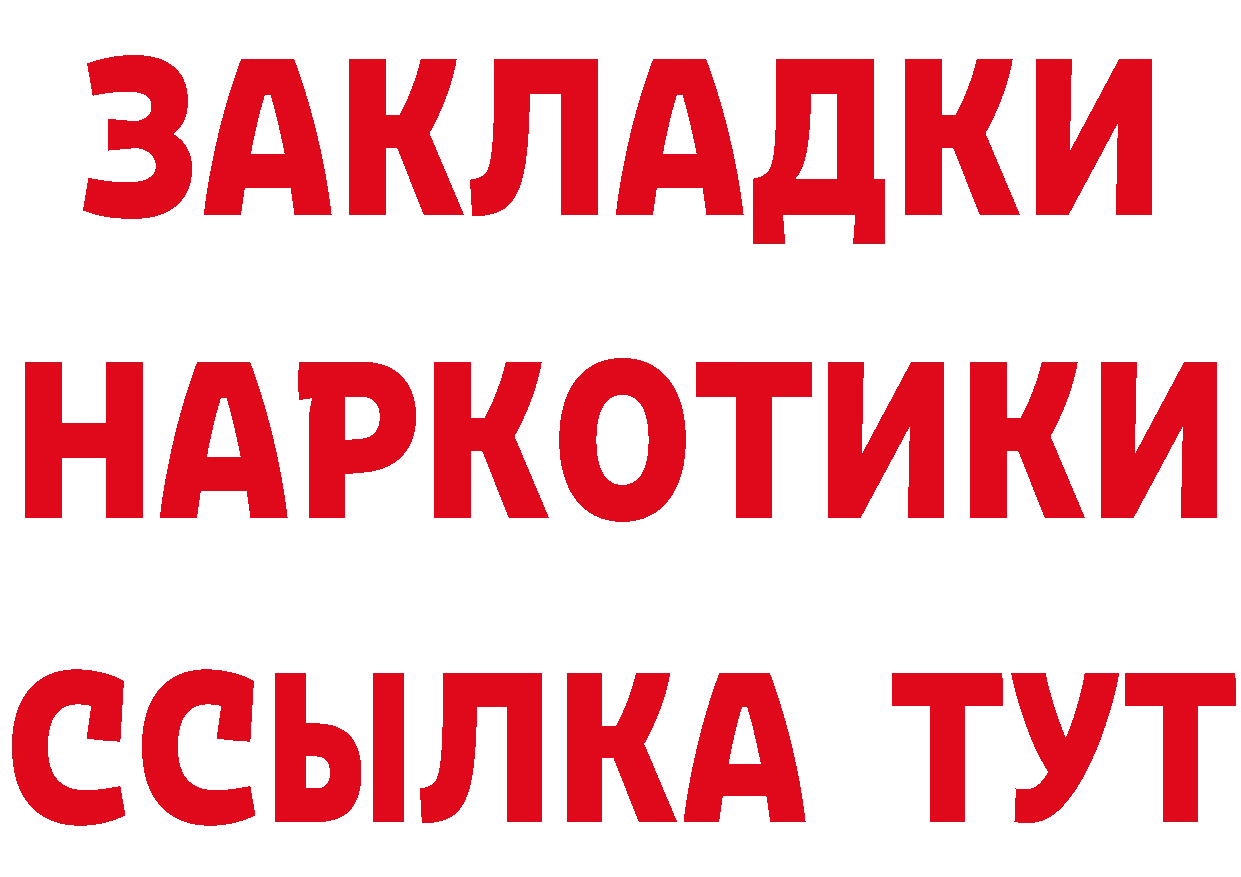 ЗАКЛАДКИ
НАРКОТИКИ
ССЫЛКА ТУТ